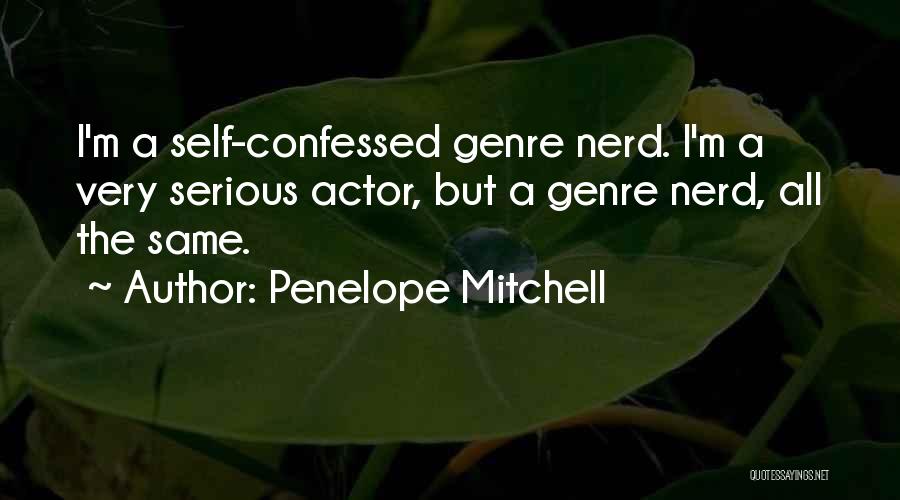 I'm a self-confessed genre nerd. I'm a very serious actor, but a genre nerd, all the same.

~ Author: Penelope Mitchell

QUOTESSAYINGS.NET